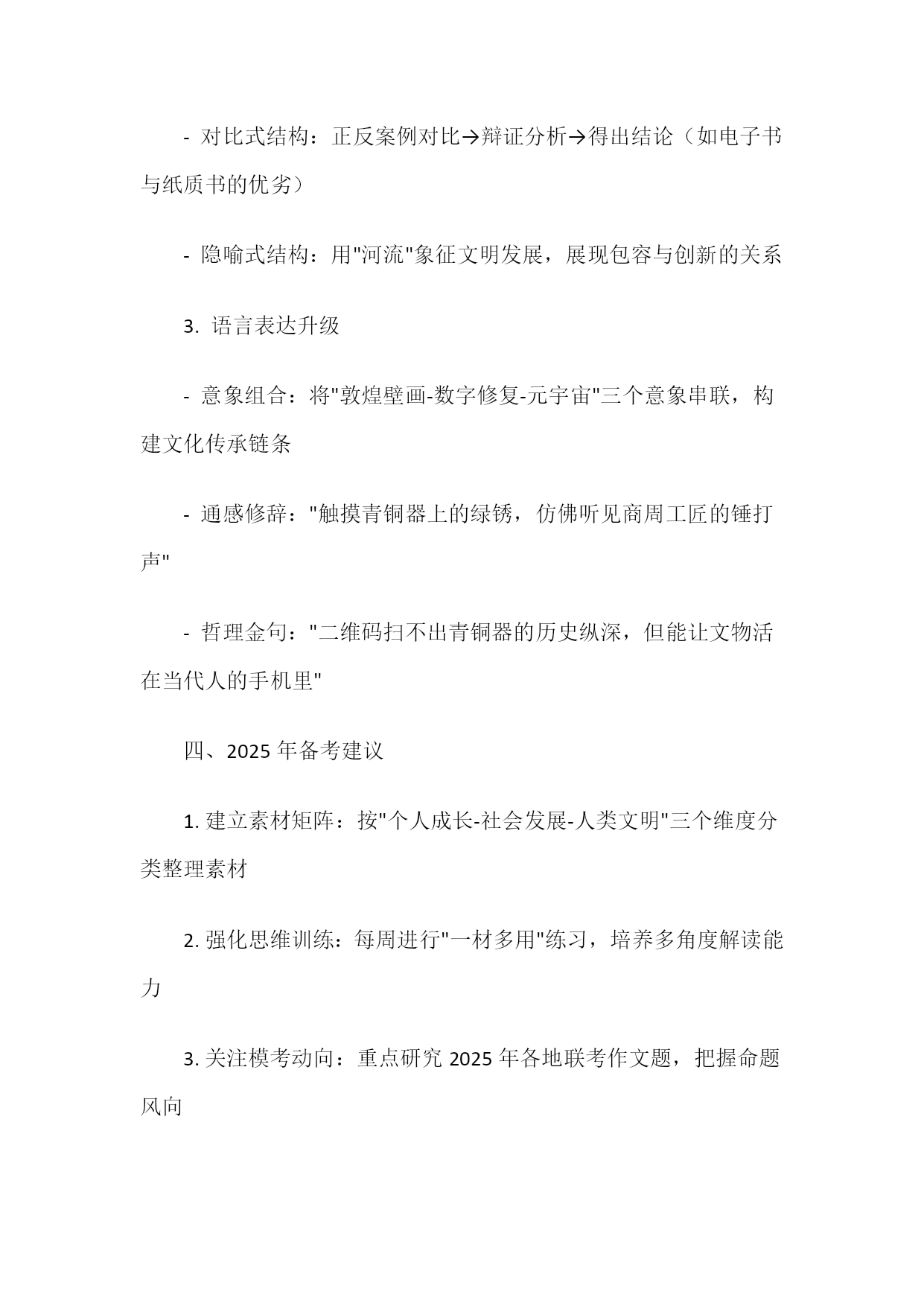 - 对比式结构：正反案例对比→辩证分析→得出结论（如电子书与纸质书的优劣）

- 隐喻式结构：用"河流"象征文明发展，展现包容与创新的关系

3. 语言表达升级

- 意象组合：将"敦煌壁画-数字修复-元宇宙"三个意象串联，构建文化传承链条

- 通感修辞："触摸青铜器上的绿锈，仿佛听见商周工匠的锤打声"

- 哲理金句："二维码扫不出青铜器的历史纵深，但能让文物活在当代人的手机里"

四、2025 年备考建议

1. 建立素材矩阵：按"个人成长-社会发展-人类文明"三个维度分类整理素材

2. 强化思维训练：每周进行"一材多用"练习，培养多角度解读能力

3. 关注模考动向：重点研究 2025 年各地联考作文题，把握命题风向